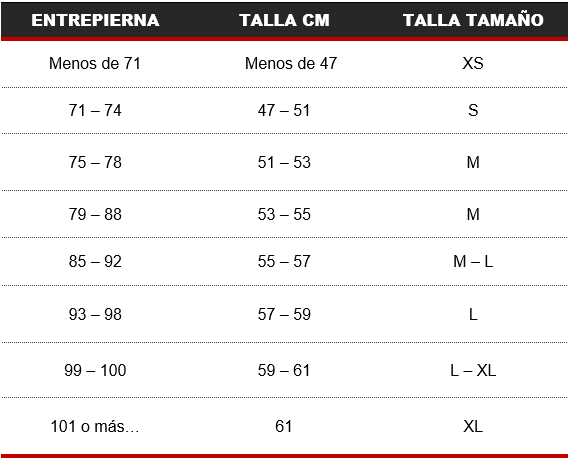 | ENTREPIERNA | TALLA CM | TALLA TAMAÑO |
|---|---|---|
| Menos de 71 | Menos de 47 | XS |
| 71 – 74 | 47 – 51 | S |
| 75 – 78 | 51 – 53 | M |
| 79 – 88 | 53 – 55 | M |
| 85 – 92 | 55 – 57 | M – L |
| 93 – 98 | 57 – 59 | L |
| 99 – 100 | 59 – 61 | L – XL |
| 101 o más… | 61 | XL |